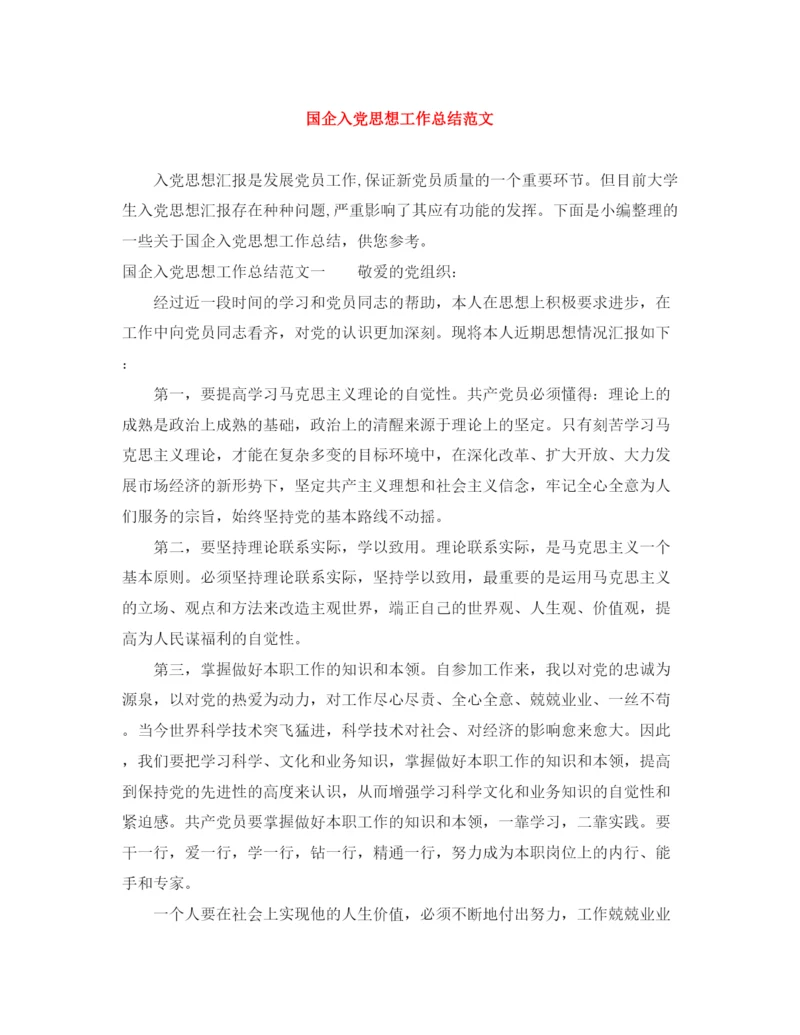 国企入党思想工作总结范文

入党思想汇报是发展党员工作,保证新党员质量的一个重要环节。但目前大学生入党思想汇报存在种种问题,严重影响了其应有功能的发挥。下面是小编整理的一些关于国企入党思想工作总结，供您参考。

国企入党思想工作总结范文一　　敬爱的党组织：

经过近一段时间的学习和党员同志的帮助，本人在思想上积极要求进步，在工作中向党员同志看齐，对党的认识更加深刻。现将本人近期思想情况汇报如下：

第一，要提高学习马克思主义理论的自觉性。共产党员必须懂得：理论上的成熟是政治上成熟的基础，政治上的清醒来源于理论上的坚定。只有刻苦学习马克思主义理论，才能在复杂多变的目标环境中，在深化改革、扩大开放、大力发展市场经济的新形势下，坚定共产主义理想和社会主义信念，牢记全心全意为人们服务的宗旨，始终坚持党的基本路线不动摇。

第二，要坚持理论联系实际，学以致用。理论联系实际，是马克思主义一个基本原则。必须坚持理论联系实际，坚持学以致用，最重要的是运用马克思主义的立场、观点和方法来改造主观世界，端正自己的世界观、人生观、价值观，提高为人民谋福利的自觉性。

第三，掌握做好本职工作的知识和本领。自参加工作来，我以对党的忠诚为源泉，以对党的热爱为动力，对工作尽心尽责、全心全意、兢兢业业、一丝不苟。当今世界科学技术突飞猛进，科学技术对社会、对经济的影响愈来愈大。因此，我们要把学习科学、文化和业务知识，掌握做好本职工作的知识和本领，提高到保持党的先进性的高度来认识，从而增强学习科学文化和业务知识的自觉性和紧迫感。共产党员要掌握做好本职工作的知识和本领，一靠学习，二靠实践。要干一行，爱一行，学一行，钻一行，精通一行，努力成为本职岗位上的内行、能手和专家。

一个人要在社会上实现他的人生价值，必须不断地付出努力，工作兢兢业业